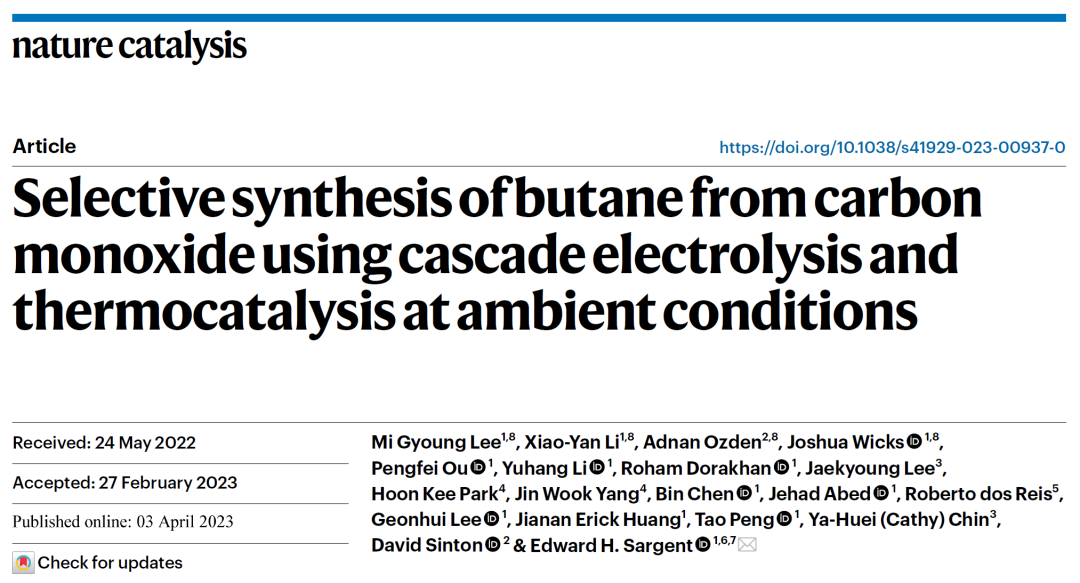 nature catalysis

Article

https://doi.org/10.1038/s41929-023-00937-0

Selective synthesis of butane from carbon monoxide using cascade electrolysis and thermocatalysis at ambient conditions

Received: 24 May 2022

Accepted: 27 February 2023

Published online: 03 April 2023

Check for updates

Mi Gyoung Lee$^{1,8}$, Xiao-Yan Li$^{1,8}$, Adnan Ozden$^{2,8}$, Joshua Wicks$^{1,8}$, Pengfei Ou$^{1}$, Yuhang Li$^{1}$, Roham Dorakhan$^{1}$, Jaekyoung Lee$^{3}$, Hoon Kee Park$^{4}$, Jin Wook Yang$^{4}$, Bin Chen$^{1}$, Jehad Abed$^{1}$, Roberto dos Reis$^{5}$, Geonhui Lee$^{1}$, Jianan Erick Huang$^{1}$, Tao Peng$^{1}$, Ya-Huei (Cathy) Chin$^{3}$, David Sinton$^{2}$ & Edward H. Sargent$^{1,6,7}$